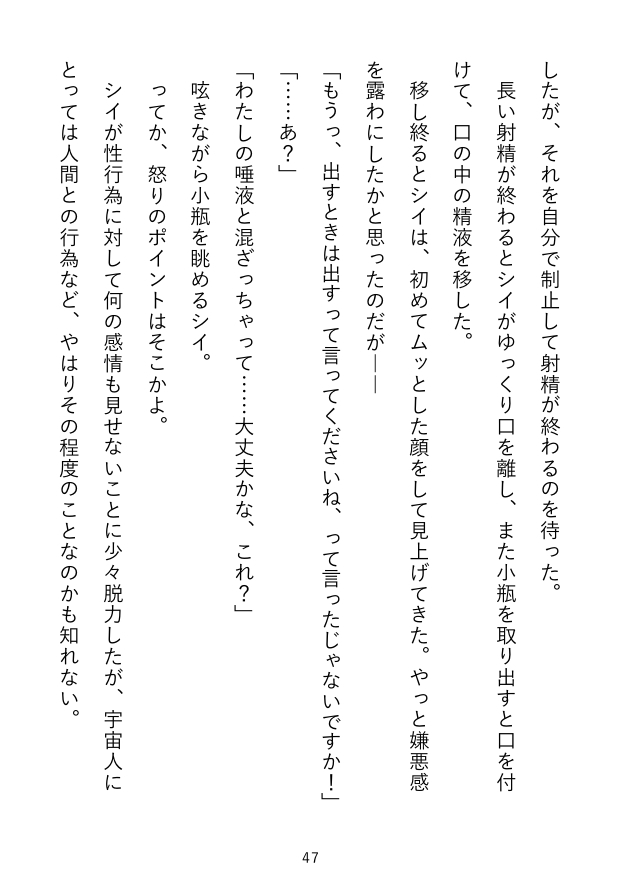 したが、それを自分で制止して射精が終わるのを待った。
長い射精が終わるとシイがゆっくり口を離し、また小瓶を取り出すと口を付けて、口の中の精液を移した。
移し終るとシイは、初めてムッとした顔をして見上げてきた。やっと嫌悪感を露わにしたかと思ったのだが――
「もうっ、出すときは出すって言ってくださいね、って言ったじゃないですか！」
「……あ？」
「わたしの唾液と混ざっちゃって……大丈夫かな、これ？」
呟きながら小瓶を眺めるシイ。
ってか、怒りのポイントはそこかよ。
シイが性行為に対して何の感情も見せないことに少々脱力したが、宇宙人にとっては人間との行為など、やはりその程度のことなのかも知れない。

47